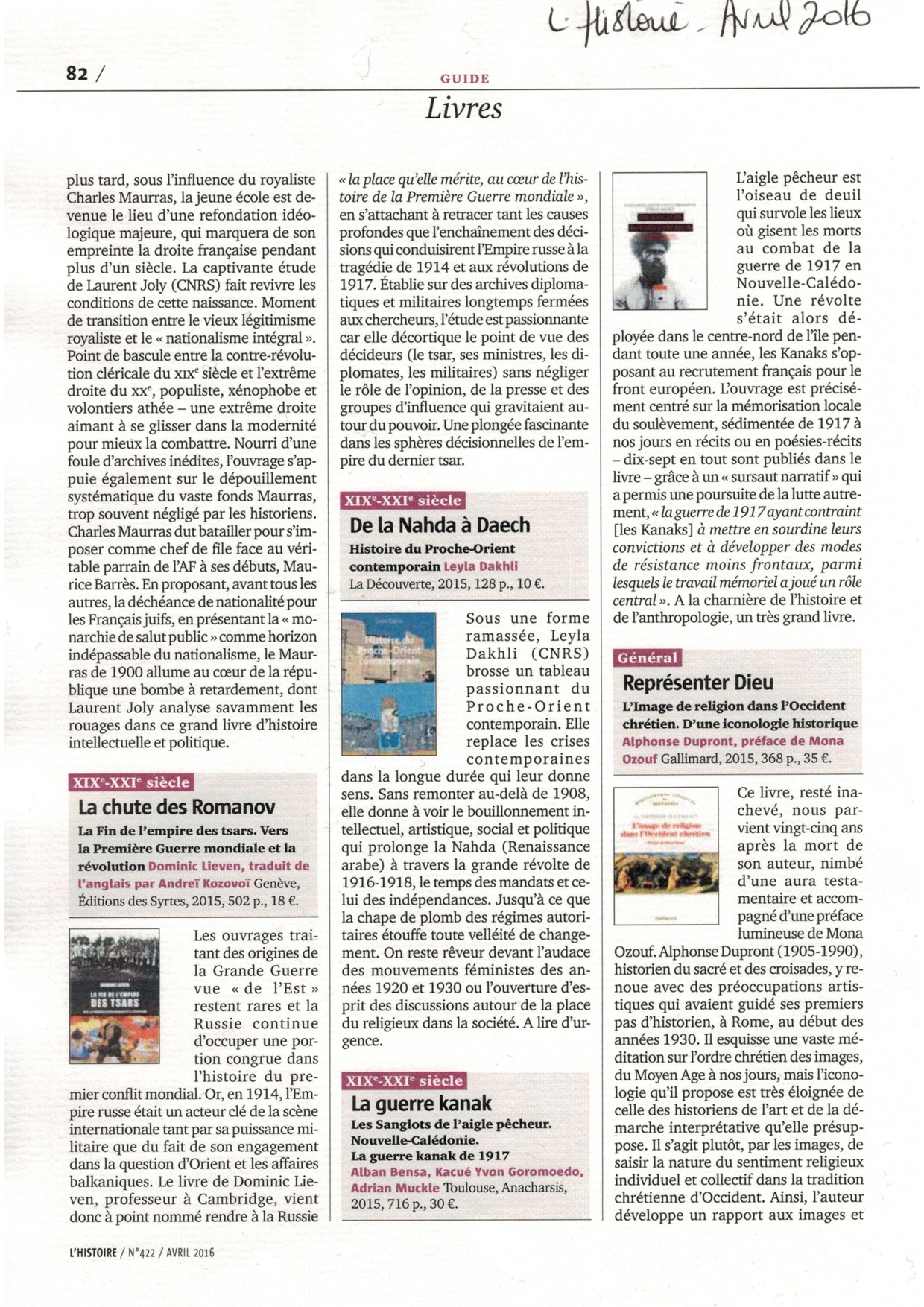 L'Histoire - Avril 2016

82 /

GUIDE

Livres

plus tard, sous l'influence du royaliste Charles Maurras, la jeune école est devenue le lieu d'une refondation idéologique majeure, qui marquera de son empreinte la droite française pendant plus d'un siècle. La captivante étude de Laurent Joly (CNRS) fait revivre les conditions de cette naissance. Moment de transition entre le vieux légitimisme royaliste et le « nationalisme intégral ». Point de bascule entre la contre-révolution cléricale du XIXe siècle et l'extrême droite du XXe, populiste, xénophobe et volontiers athée – une extrême droite aimant à se glisser dans la modernité pour mieux la combattre. Nourri d'une foule d'archives inédites, l'ouvrage s'appuie également sur le dépouillement systématique du vaste fonds Maurras, trop souvent négligé par les historiens. Charles Maurras dut batailler pour s'imposer comme chef de file face au véritable parrain de l'AF à ses débuts, Maurice Barrès. En proposant, avant tous les autres, la déchéance de nationalité pour les Français juifs, en présentant la « monarchie de salut public » comme horizon indépassable du nationalisme, le Maurras de 1900 allume au cœur de la république une bombe à retardement, dont Laurent Joly analyse savamment les rouages dans ce grand livre d'histoire intellectuelle et politique.

XIXe-XXIe siècle

La chute des Romanov

La Fin de l'empire des tsars. Vers la Première Guerre mondiale et la révolution Dominic Lieven, traduit de l'anglais par Andreï Kozovoï Genève, Éditions des Syrtes, 2015, 502 p., 18 €.

LA FIN DE L'EMPIRE DES TSARS

Les ouvrages traitant des origines de la Grande Guerre vue « de l'Est » restent rares et la Russie continue d'occuper une portion congrue dans l'histoire du premier conflit mondial. Or, en 1914, l'Empire russe était un acteur clé de la scène internationale tant par sa puissance militaire que du fait de son engagement dans la question d'Orient et les affaires balkaniques. Le livre de Dominic Lieven, professeur à Cambridge, vient donc à point nommé rendre à la Russie « la place qu'elle mérite, au cœur de l'histoire de la Première Guerre mondiale », en s'attachant à retracer tant les causes profondes que l'enchaînement des décisions qui conduisirent l'Empire russe à la tragédie de 1914 et aux révolutions de 1917. Établie sur des archives diplomatiques et militaires longtemps fermées aux chercheurs, l'étude est passionnante car elle décortique le point de vue des décideurs (le tsar, ses ministres, les diplomates, les militaires) sans négliger le rôle de l'opinion, de la presse et des groupes d'influence qui gravitaient autour du pouvoir. Une plongée fascinante dans les sphères décisionnelles de l'empire du dernier tsar.

XIXe-XXIe siècle

De la Nahda à Daech

Histoire du Proche-Orient contemporain Leyla Dakhli La Découverte, 2015, 128 p., 10 €.

Histoire du Proche-Orient contemporain

Sous une forme ramassée, Leyla Dakhli (CNRS) brosse un tableau passionnant du Proche-Orient contemporain. Elle replace les crises contemporaines dans la longue durée qui leur donne sens. Sans remonter au-delà de 1908, elle donne à voir le bouillonnement intellectuel, artistique, social et politique qui prolonge la Nahda (Renaissance arabe) à travers la grande révolte de 1916-1918, le temps des mandats et celui des indépendances. Jusqu'à ce que la chape de plomb des régimes autoritaires étouffe toute velléité de changement. On reste rêveur devant l'audace des mouvements féministes des années 1920 et 1930 ou l'ouverture d'esprit des discussions autour de la place du religieux dans la société. A lire d'urgence.

XIXe-XXIe siècle

La guerre kanak

Les Sanglots de l'aigle pêcheur. Nouvelle-Calédonie. La guerre kanak de 1917 Alban Bensa, Kacué Yvon Goromoedo, Adrian Muckle Toulouse, Anacharsis, 2015, 716 p., 30 €.

L'aigle pêcheur est l'oiseau de deuil qui survole les lieux où gisent les morts au combat de la guerre de 1917 en Nouvelle-Calédonie. Une révolte s'était alors déployée dans le centre-nord de l'île pendant toute une année, les Kanaks s'opposant au recrutement français pour le front européen. L'ouvrage est précisément centré sur la mémorisation locale du soulèvement, sédimentée de 1917 à nos jours en récits ou en poésies-récits – dix-sept en tout sont publiés dans le livre – grâce à un « sursaut narratif » qui a permis une poursuite de la lutte autrement, « la guerre de 1917 ayant contraint [les Kanaks] à mettre en sourdine leurs convictions et à développer des modes de résistance moins frontaux, parmi lesquels le travail mémoriel a joué un rôle central ». A la charnière de l'histoire et de l'anthropologie, un très grand livre.

Général

Représenter Dieu

L'Image de religion dans l'Occident chrétien. D'une iconologie historique Alphonse Dupront, préface de Mona Ozouf Gallimard, 2015, 368 p., 35 €.

L'image de religion dans l'Occident chrétien

Ce livre, resté inachevé, nous parvient vingt-cinq ans après la mort de son auteur, nimbé d'une aura testamentaire et accompagné d'une préface lumineuse de Mona Ozouf. Alphonse Dupront (1905-1990), historien du sacré et des croisades, y renoue avec des préoccupations artistiques qui avaient guidé ses premiers pas d'historien, à Rome, au début des années 1930. Il esquisse une vaste méditation sur l'ordre chrétien des images, du Moyen Age à nos jours, mais l'iconologie qu'il propose est très éloignée de celle des historiens de l'art et de la démarche interprétative qu'elle présuppose. Il s'agit plutôt, par les images, de saisir la nature du sentiment religieux individuel et collectif dans la tradition chrétienne d'Occident. Ainsi, l'auteur développe un rapport aux images et

L'HISTOIRE / N°422 / AVRIL 2016